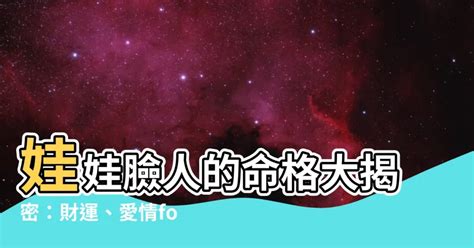 娃娃臉人的命格大揭密：財運、愛情fo